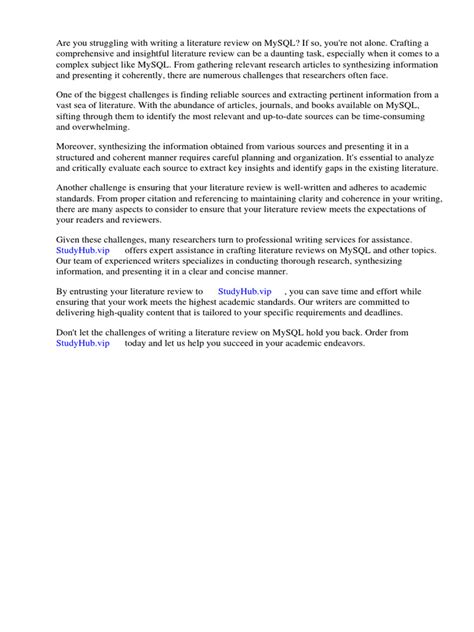 Are you struggling with writing a literature review on MySQL? If so, you're not alone. Crafting a comprehensive and insightful literature review can be a daunting task, especially when it comes to a complex subject like MySQL. From gathering relevant research articles to synthesizing information and presenting it coherently, there are numerous challenges that researchers often face.

One of the biggest challenges is finding reliable sources and extracting pertinent information from a vast sea of literature. With the abundance of articles, journals, and books available on MySQL, sifting through them to identify the most relevant and up-to-date sources can be time-consuming and overwhelming.

Moreover, synthesizing the information obtained from various sources and presenting it in a structured and coherent manner requires careful planning and organization. It's essential to analyze and critically evaluate each source to extract key insights and identify gaps in the existing literature.

Another challenge is ensuring that your literature review is well-written and adheres to academic standards. From proper citation and referencing to maintaining clarity and coherence in your writing, there are many aspects to consider to ensure that your literature review meets the expectations of your readers and reviewers.

Given these challenges, many researchers turn to professional writing services for assistance. StudyHub.vip offers expert assistance in crafting literature reviews on MySQL and other topics. Our team of experienced writers specializes in conducting thorough research, synthesizing information, and presenting it in a clear and concise manner.

By entrusting your literature review to StudyHub.vip , you can save time and effort while ensuring that your work meets the highest academic standards. Our writers are committed to delivering high-quality content that is tailored to your specific requirements and deadlines.

Don't let the challenges of writing a literature review on MySQL hold you back. Order from StudyHub.vip today and let us help you succeed in your academic endeavors.